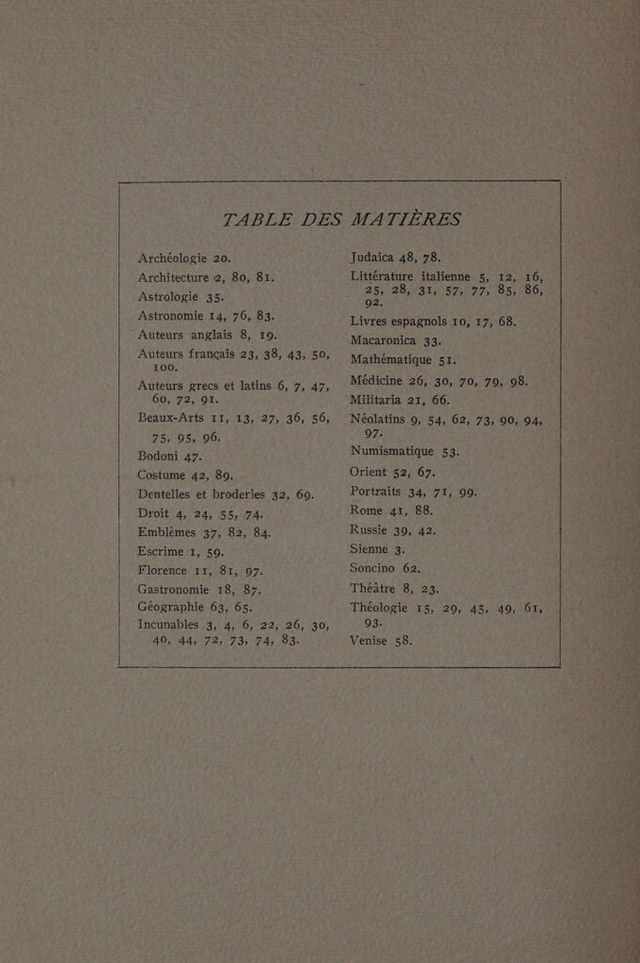 TABLE DES MATIÈRES

Archéologie 20.
Architecture 2, 80, 81.
Astrologie 35.
Astronomie 14, 76, 83.
Auteurs anglais 8, 19.
Auteurs français 23, 38, 43, 50, 100.
Auteurs grecs et latins 6, 7, 47, 60, 72, 91.
Beaux-Arts 11, 13, 27, 36, 56, 75, 95, 96.
Bodoni 47.
Costume 42, 89.
Dentelles et broderies 32, 69.
Droit 4, 24, 55, 74.
Emblèmes 37, 82, 84.
Escrime 1, 59.
Florence 11, 81, 97.
Gastronomie 18, 87.
Géographie 63, 65.
Incunables 3, 4, 6, 22, 26, 30, 40, 44, 72, 73, 74, 83.

Judaica 48, 78.
Littérature italienne 5, 12, 16, 25, 28, 31, 57, 77, 85, 86, 92.
Livres espagnols 10, 17, 68.
Macaronica 33.
Mathématique 51.
Médicine 26, 30, 70, 79, 98.
Militaria 21, 66.
Néolatins 9, 54, 62, 73, 90, 94, 97.
Numismatique 53.
Orient 52, 67.
Portraits 34, 71, 99.
Rome 41, 88.
Russie 39, 42.
Sienne 3.
Soncino 62.
Théâtre 8, 23.
Théologie 15, 29, 45, 49, 61, 93.
Venise 58.